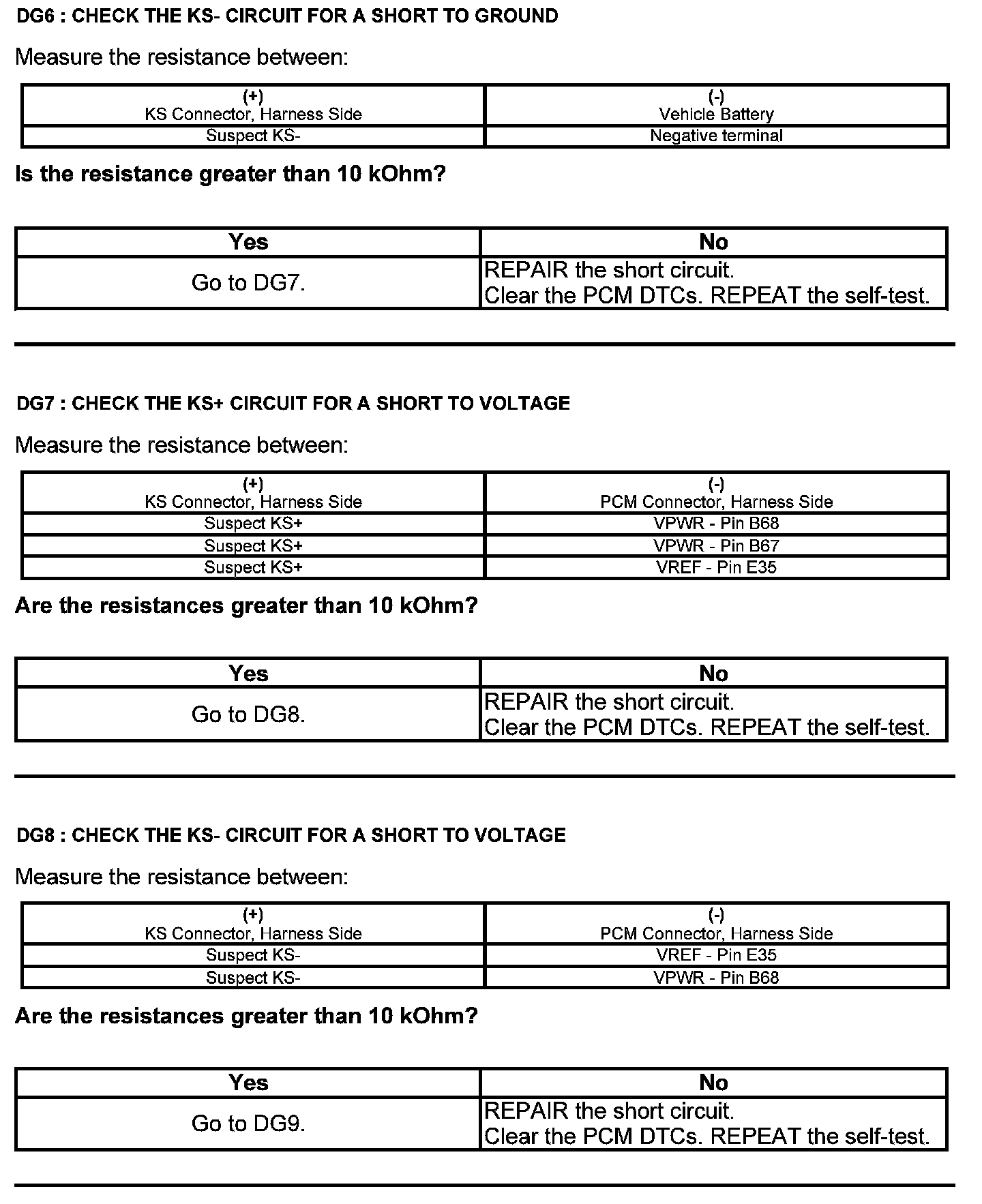 DG6 : CHECK THE KS- CIRCUIT FOR A SHORT TO GROUND

Measure the resistance between:

| (+) KS Connector, Harness Side | (-) Vehicle Battery |
|---|---|
| Suspect KS- | Negative terminal |

Is the resistance greater than 10 kOhm?

| Yes | No |
|---|---|
| Go to DG7. | REPAIR the short circuit. Clear the PCM DTCs. REPEAT the self-test. |

DG7 : CHECK THE KS+ CIRCUIT FOR A SHORT TO VOLTAGE

Measure the resistance between:

| (+) KS Connector, Harness Side | (-) PCM Connector, Harness Side |
|---|---|
| Suspect KS+ | VPWR - Pin B68 |
| Suspect KS+ | VPWR - Pin B67 |
| Suspect KS+ | VREF - Pin E35 |

Are the resistances greater than 10 kOhm?

| Yes | No |
|---|---|
| Go to DG8. | REPAIR the short circuit. Clear the PCM DTCs. REPEAT the self-test. |

DG8 : CHECK THE KS- CIRCUIT FOR A SHORT TO VOLTAGE

Measure the resistance between:

| (+) KS Connector, Harness Side | (-) PCM Connector, Harness Side |
|---|---|
| Suspect KS- | VREF - Pin E35 |
| Suspect KS- | VPWR - Pin B68 |

Are the resistances greater than 10 kOhm?

| Yes | No |
|---|---|
| Go to DG9. | REPAIR the short circuit. Clear the PCM DTCs. REPEAT the self-test. |